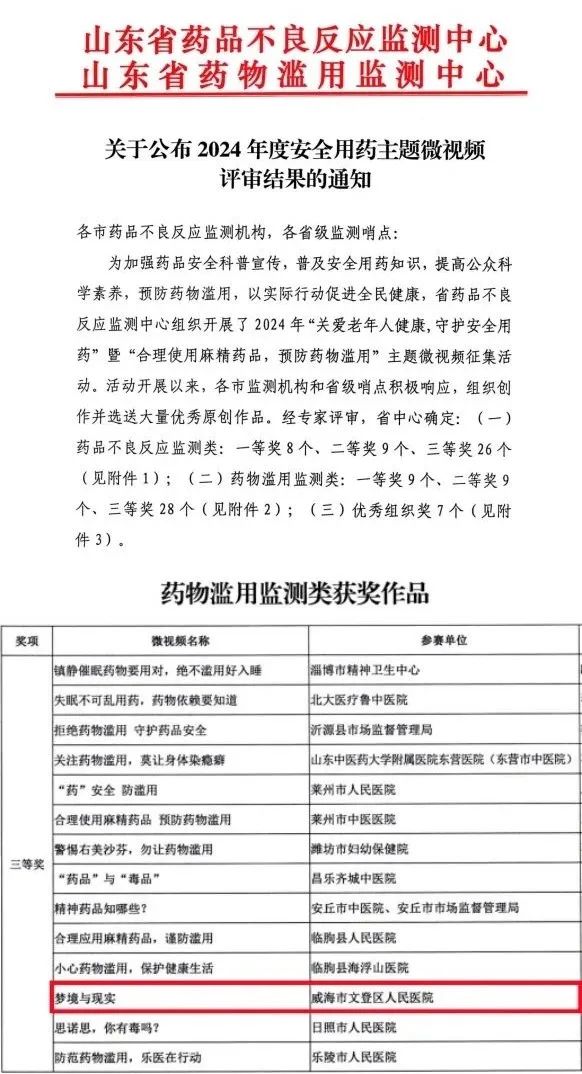 山东省药品不良反应监测中心
山东省药物滥用监测中心

关于公布 2024 年度安全用药主题微视频评审结果的通知

各市药品不良反应监测机构，各省级监测哨点：

为加强药品安全科普宣传，普及安全用药知识，提高公众科学素养，预防药物滥用，以实际行动促进全民健康，省药品不良反应监测中心组织开展了 2024 年“关爱老年人健康，守护安全用药”暨“合理使用麻精药品，预防药物滥用”主题微视频征集活动。活动开展以来，各市监测机构和省级哨点积极响应，组织创作并选送大量优秀原创作品。经专家评审，省中心确定：（一）药品不良反应监测类：一等奖 8 个、二等奖 9 个、三等奖 26 个（见附件 1）；（二）药物滥用监测类：一等奖 9 个、二等奖 9 个、三等奖 28 个（见附件 2）；（三）优秀组织奖 7 个（见附件 3）。

药物滥用监测类获奖作品

| 奖项 | 微视频名称 | 参赛单位 |
|---|---|---|
| 三等奖 | 镇静催眠药物要用对，绝不滥用好入睡 | 淄博市精神卫生中心 |
| | 失眠不可乱用药，药物依赖要知道 | 北大医疗鲁中医院 |
| | 拒绝药物滥用 守护药品安全 | 沂源县市场监督管理局 |
| | 关注药物滥用，莫让身体染瘾癖 | 山东中医药大学附属医院东营医院（东营市中医院） |
| | “药”安全 防滥用 | 莱州市人民医院 |
| | 合理使用麻精药品 预防药物滥用 | 莱州市中医医院 |
| | 警惕右美沙芬，勿让药物滥用 | 潍坊市妇幼保健院 |
| | “药品”与“毒品” | 昌乐齐城中医院 |
| | 精神药品知哪些？ | 安丘市中医院、安丘市市场监督管理局 |
| | 合理应用麻精药品，谨防滥用 | 临朐县人民医院 |
| | 小心药物滥用，保护健康生活 | 临朐县海浮山医院 |
| | 梦境与现实 | 威海市文登区人民医院 |
| | 思诺思，你有毒吗？ | 日照市人民医院 |
| | 防范药物滥用，乐医在行动 | 乐陵市人民医院 |